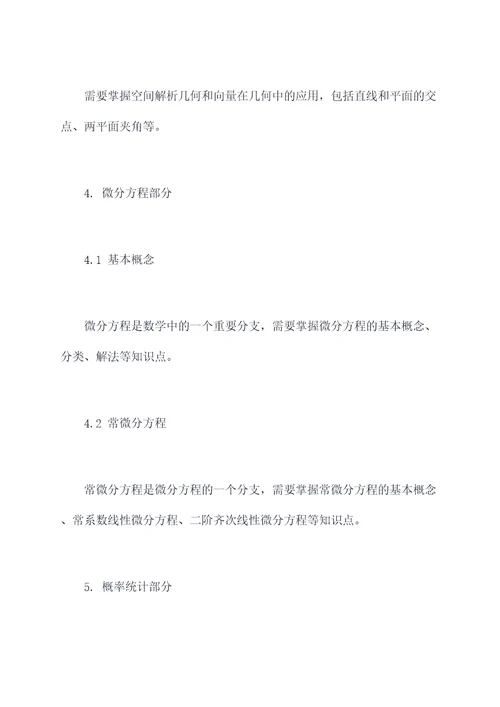 需要掌握空间解析几何和向量在几何中的应用，包括直线和平面的交点、两平面夹角等。

4. 微分方程部分

4.1 基本概念

微分方程是数学中的一个重要分支，需要掌握微分方程的基本概念、分类、解法等知识点。

4.2 常微分方程

常微分方程是微分方程的一个分支，需要掌握常微分方程的基本概念、常系数线性微分方程、二阶齐次线性微分方程等知识点。

5. 概率统计部分